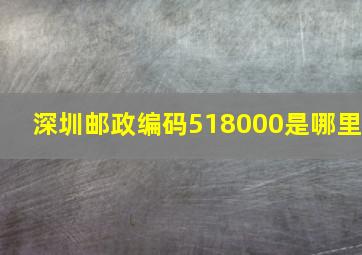 深圳邮政编码518000是哪里